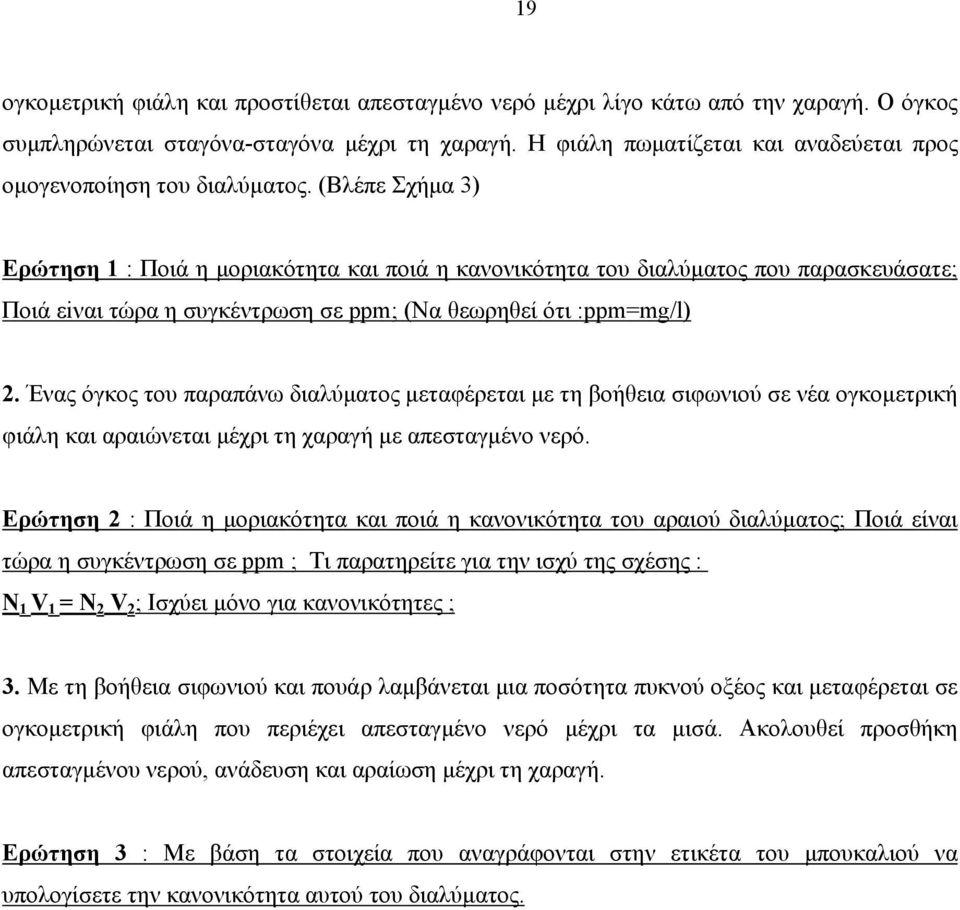 19

ογκομετρική φιάλη και προστίθεται απεσταγμένο νερό μέχρι λίγο κάτω από την χαραγή. Ο όγκος συμπληρώνεται σταγόνα-σταγόνα μέχρι τη χαραγή. Η φιάλη πωματίζεται και αναδεύεται προς ομογενοποίηση του διαλύματος. (Βλέπε Σχήμα 3)

Ερώτηση 1 : Ποιά η μοριακότητα και ποιά η κανονικότητα του διαλύματος που παρασκευάσατε; Ποιά είναι τώρα η συγκέντρωση σε ppm; (Να θεωρηθεί ότι :ppm=mg/l)

2. Ένας όγκος του παραπάνω διαλύματος μεταφέρεται με τη βοήθεια σιφωνιού σε νέα ογκομετρική φιάλη και αραιώνεται μέχρι τη χαραγή με απεσταγμένο νερό.

Ερώτηση 2 : Ποιά η μοριακότητα και ποιά η κανονικότητα του αραιού διαλύματος; Ποιά είναι τώρα η συγκέντρωση σε ppm ; Τι παρατηρείτε για την ισχύ της σχέσης : $N_1 V_1 = N_2 V_2$; Ισχύει μόνο για κανονικότητες ;

3. Με τη βοήθεια σιφωνιού και πουάρ λαμβάνεται μια ποσότητα πυκνού οξέος και μεταφέρεται σε ογκομετρική φιάλη που περιέχει απεσταγμένο νερό μέχρι τα μισά. Ακολουθεί προσθήκη απεσταγμένου νερού, ανάδευση και αραίωση μέχρι τη χαραγή.

Ερώτηση 3 : Με βάση τα στοιχεία που αναγράφονται στην ετικέτα του μπουκαλιού να υπολογίσετε την κανονικότητα αυτού του διαλύματος.